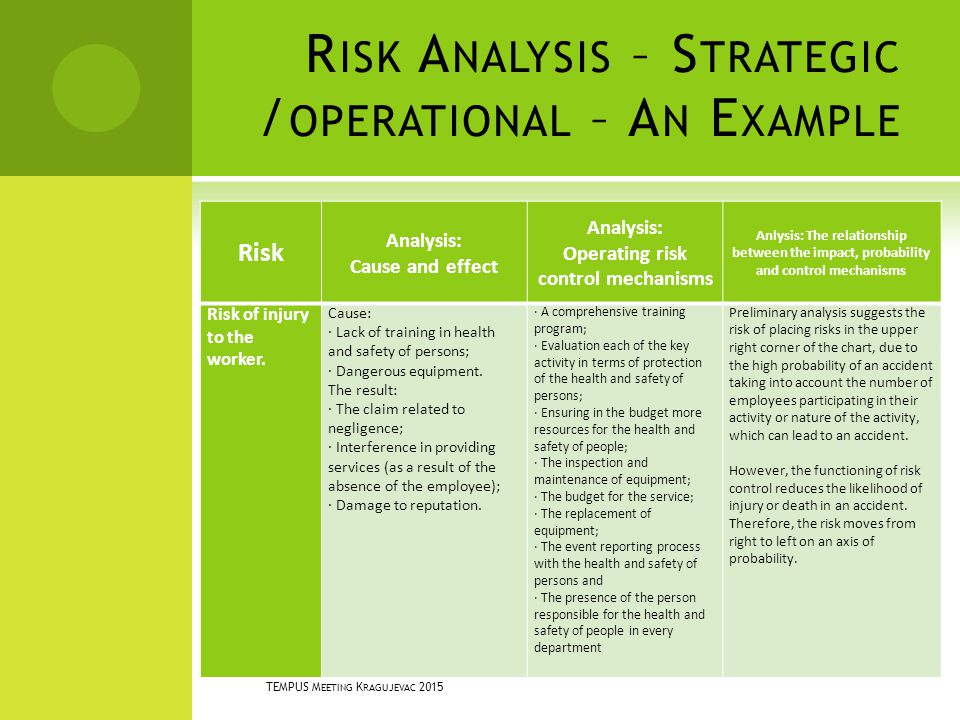 RISK ANALYSIS – STRATEGIC /OPERATIONAL – AN EXAMPLE

| Risk | Analysis: Cause and effect | Analysis: Operating risk control mechanisms | Anlysis: The relationship between the impact, probability and control mechanisms |
|---|---|---|---|
| Risk of injury to the worker. | Cause: · Lack of training in health and safety of persons; · Dangerous equipment. The result: · The claim related to negligence; · Interference in providing services (as a result of the absence of the employee); · Damage to reputation. | · A comprehensive training program; · Evaluation each of the key activity in terms of protection of the health and safety of persons; · Ensuring in the budget more resources for the health and safety of people; · The inspection and maintenance of equipment; · The budget for the service; · The replacement of equipment; · The event reporting process with the health and safety of persons and · The presence of the person responsible for the health and safety of people in every department | Preliminary analysis suggests the risk of placing risks in the upper right corner of the chart, due to the high probability of an accident taking into account the number of employees participating in their activity or nature of the activity, which can lead to an accident. However, the functioning of risk control reduces the likelihood of injury or death in an accident. Therefore, the risk moves from right to left on an axis of probability. |

TEMPUS MEETING KRAGUJEVAC 2015